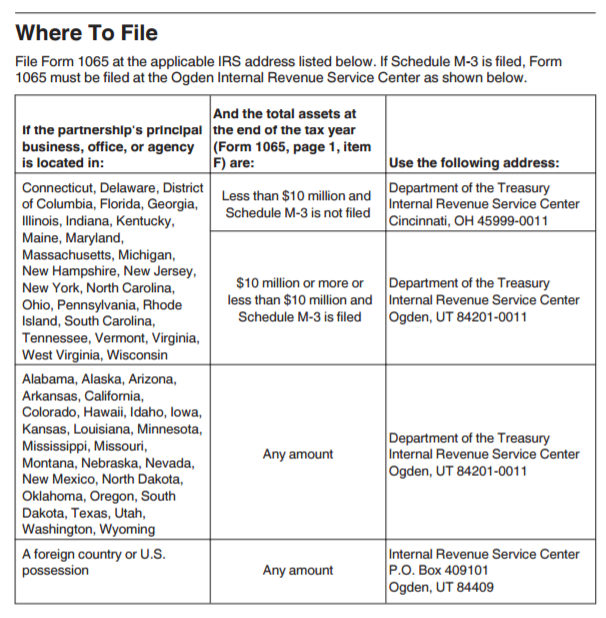 Where To File

File Form 1065 at the applicable IRS address listed below. If Schedule M-3 is filed, Form 1065 must be filed at the Ogden Internal Revenue Service Center as shown below.

| If the partnership's principal business, office, or agency is located in: | And the total assets at the end of the tax year (Form 1065, page 1, item F) are: | Use the following address: |
|---|---|---|
| Connecticut, Delaware, District of Columbia, Florida, Georgia, Illinois, Indiana, Kentucky, Maine, Maryland, Massachusetts, Michigan, New Hampshire, New Jersey, New York, North Carolina, Ohio, Pennsylvania, Rhode Island, South Carolina, Tennessee, Vermont, Virginia, West Virginia, Wisconsin | Less than \$10 million and Schedule M-3 is not filed | Department of the Treasury Internal Revenue Service Center Cincinnati, OH 45999-0011 |
| | \$10 million or more or less than \$10 million and Schedule M-3 is filed | Department of the Treasury Internal Revenue Service Center Ogden, UT 84201-0011 |
| Alabama, Alaska, Arizona, Arkansas, California, Colorado, Hawaii, Idaho, Iowa, Kansas, Louisiana, Minnesota, Mississippi, Missouri, Montana, Nebraska, Nevada, New Mexico, North Dakota, Oklahoma, Oregon, South Dakota, Texas, Utah, Washington, Wyoming | Any amount | Department of the Treasury Internal Revenue Service Center Ogden, UT 84201-0011 |
| A foreign country or U.S. possession | Any amount | Internal Revenue Service Center P.O. Box 409101 Ogden, UT 84409 |